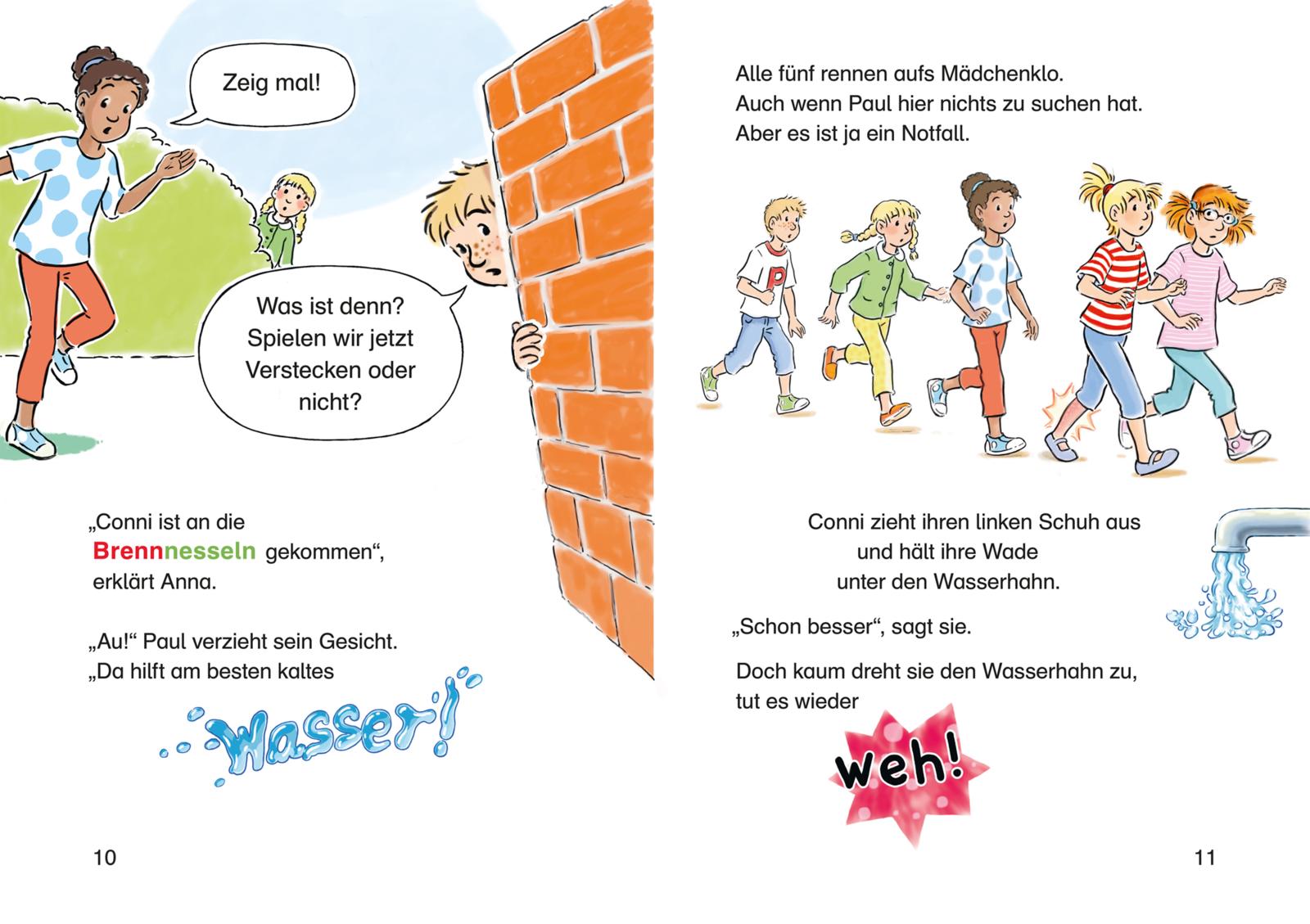 Zeig mal!

Was ist denn? Spielen wir jetzt Verstecken oder nicht?

„Conni ist an die Brennnesseln gekommen“, erklärt Anna.

„Au!“ Paul verzieht sein Gesicht. „Da hilft am besten kaltes

Wasser!

10

Alle fünf rennen aufs Mädchenklo. Auch wenn Paul hier nichts zu suchen hat. Aber es ist ja ein Notfall.

P

Conni zieht ihren linken Schuh aus und hält ihre Wade unter den Wasserhahn.

„Schon besser“, sagt sie.

Doch kaum dreht sie den Wasserhahn zu, tut es wieder

weh!

11